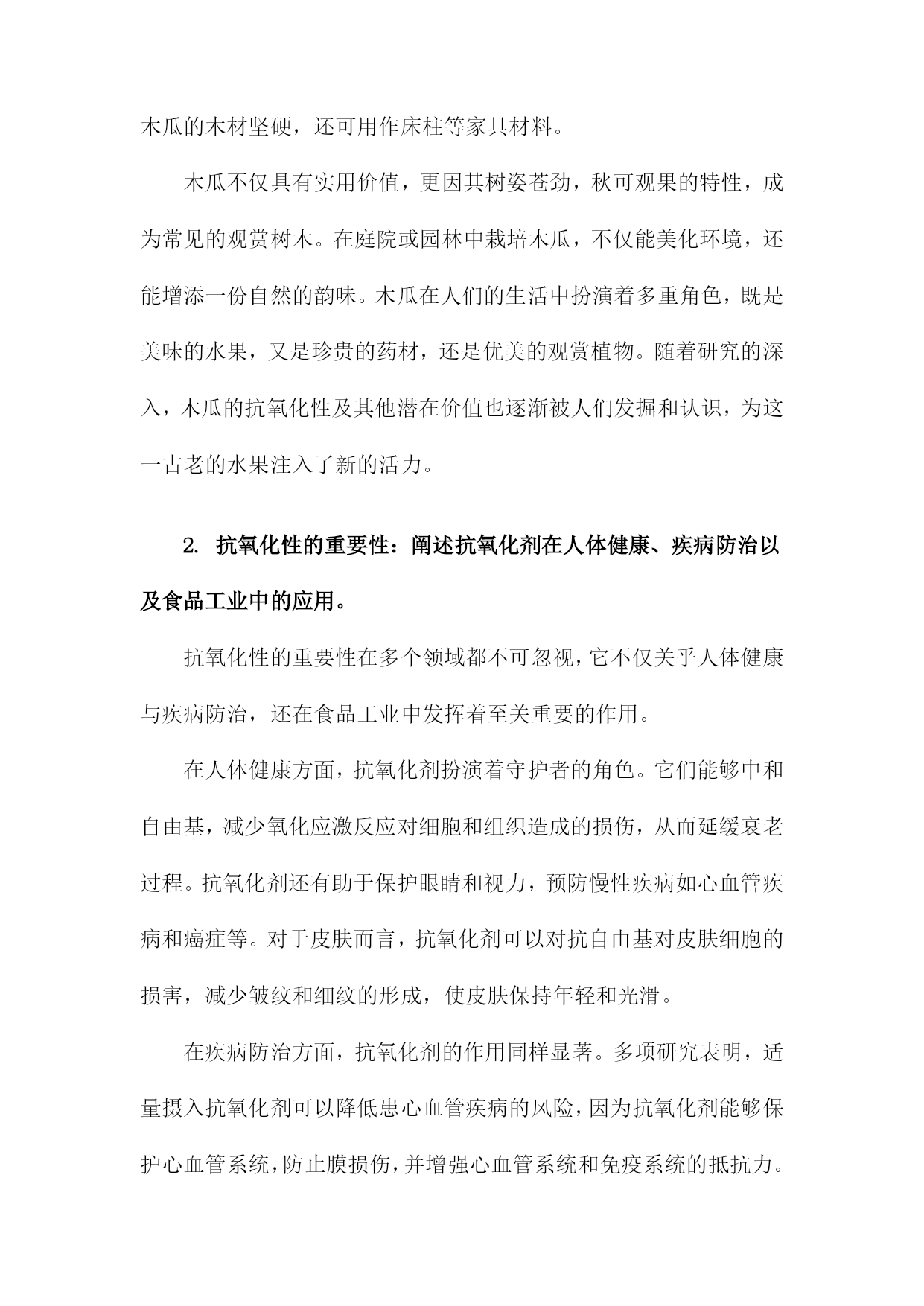 木瓜的木材坚硬，还可用作床柱等家具材料。

木瓜不仅具有实用价值，更因其树姿苍劲，秋可观果的特性，成为常见的观赏树木。在庭院或园林中栽培木瓜，不仅能美化环境，还能增添一份自然的韵味。木瓜在人们的生活中扮演着多重角色，既是美味的水果，又是珍贵的药材，还是优美的观赏植物。随着研究的深入，木瓜的抗氧化性及其他潜在价值也逐渐被人们发掘和认识，为这一古老的水果注入了新的活力。

2. 抗氧化性的重要性：阐述抗氧化剂在人体健康、疾病防治以及食品工业中的应用。

抗氧化性的重要性在多个领域都不可忽视，它不仅关乎人体健康与疾病防治，还在食品工业中发挥着至关重要的作用。

在人体健康方面，抗氧化剂扮演着守护者的角色。它们能够中和自由基，减少氧化应激反应对细胞和组织造成的损伤，从而延缓衰老过程。抗氧化剂还有助于保护眼睛和视力，预防慢性疾病如心血管疾病和癌症等。对于皮肤而言，抗氧化剂可以对抗自由基对皮肤细胞的损害，减少皱纹和细纹的形成，使皮肤保持年轻和光滑。

在疾病防治方面，抗氧化剂的作用同样显著。多项研究表明，适量摄入抗氧化剂可以降低患心血管疾病的风险，因为抗氧化剂能够保护心血管系统，防止膜损伤，并增强心血管系统和免疫系统的抵抗力。